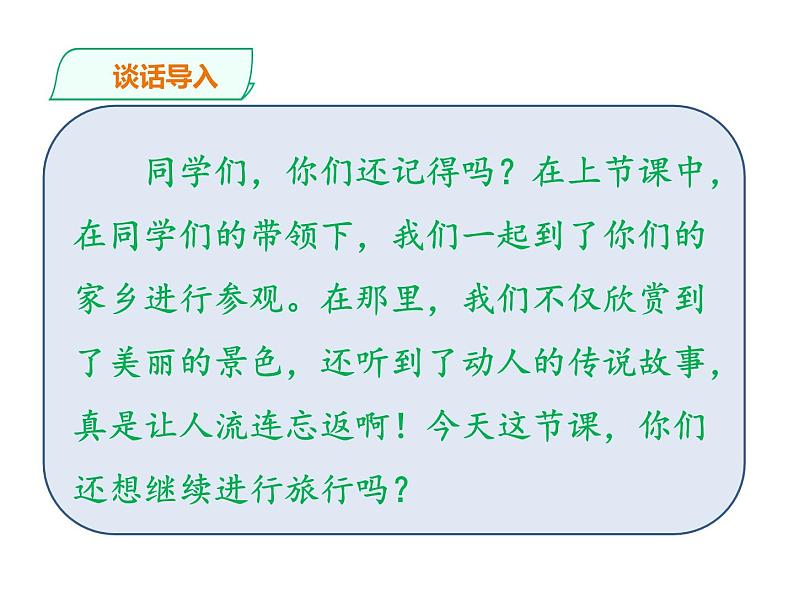 谈话导入

同学们，你们还记得吗？在上节课中，在同学们的带领下，我们一起到了你们的家乡进行参观。在那里，我们不仅欣赏到了美丽的景色，还听到了动人的传说故事，真是让人流连忘返啊！今天这节课，你们还想继续进行旅行吗？